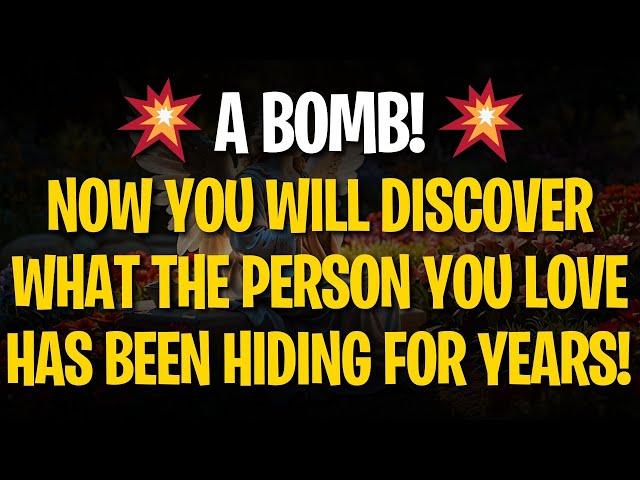 A BOMB!

NOW YOU WILL DISCOVER WHAT THE PERSON YOU LOVE HAS BEEN HIDING FOR YEARS!